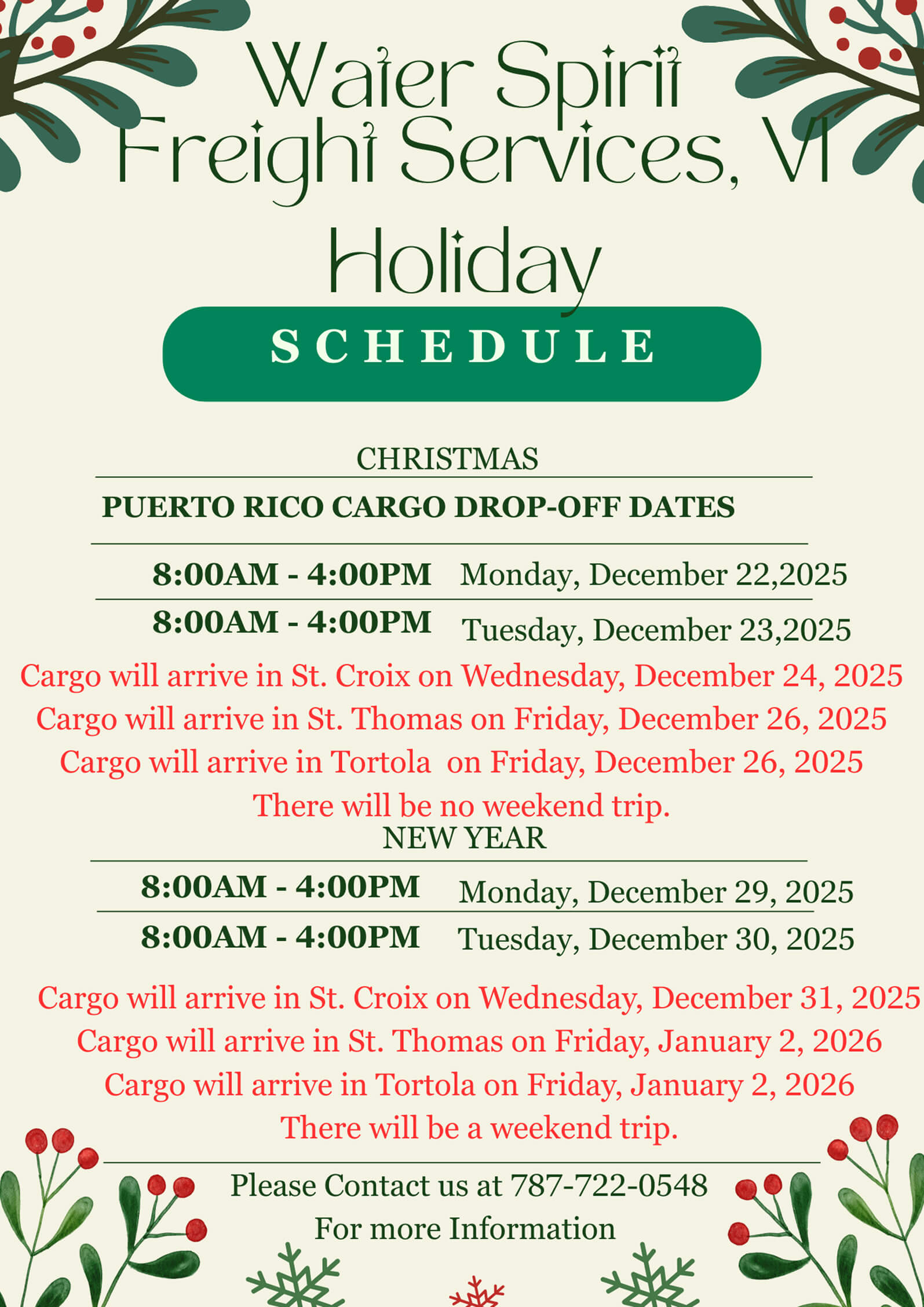 Water Spirit Freight Services, VI

Holiday

SCHEDULE

CHRISTMAS

PUERTO RICO CARGO DROP-OFF DATES

8:00AM - 4:00PM Monday, December 22,2025

8:00AM - 4:00PM Tuesday, December 23,2025

Cargo will arrive in St. Croix on Wednesday, December 24, 2025
Cargo will arrive in St. Thomas on Friday, December 26, 2025
Cargo will arrive in Tortola on Friday, December 26, 2025
There will be no weekend trip.

NEW YEAR

8:00AM - 4:00PM Monday, December 29, 2025

8:00AM - 4:00PM Tuesday, December 30, 2025

Cargo will arrive in St. Croix on Wednesday, December 31, 2025
Cargo will arrive in St. Thomas on Friday, January 2, 2026
Cargo will arrive in Tortola on Friday, January 2, 2026
There will be a weekend trip.

Please Contact us at 787-722-0548
For more Information